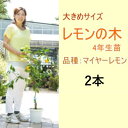 大きめサイズ
レモンの木
4年生苗
品種:マイヤーレモン
2本